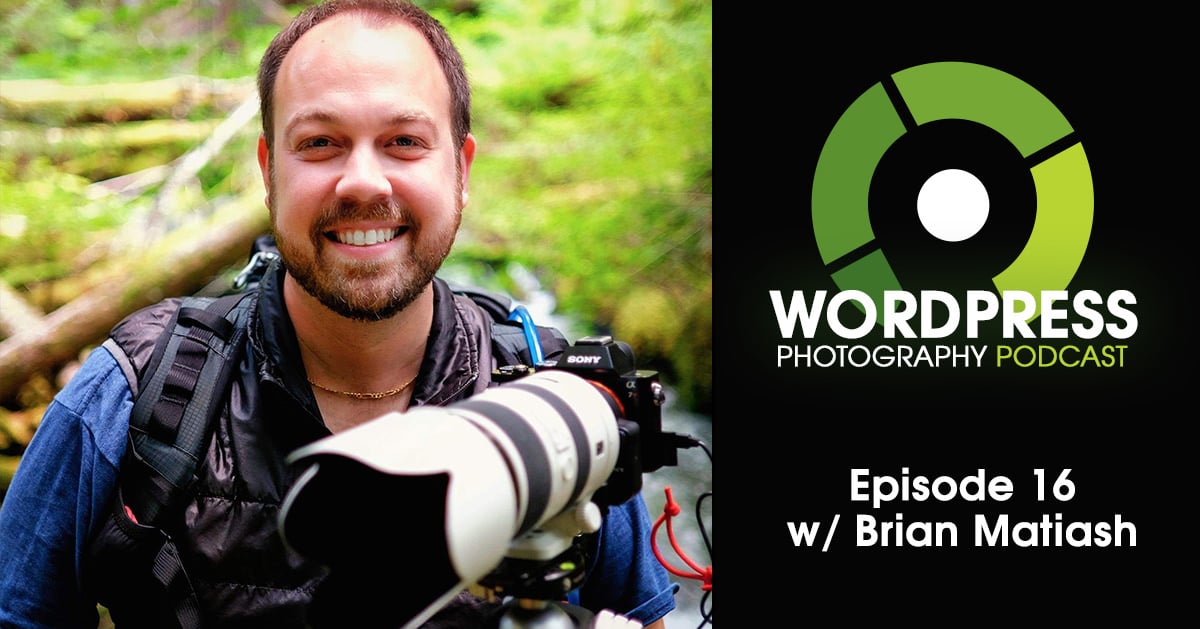 SONY

WORDPRESS
PHOTOGRAPHY PODCAST

Episode 16
w/ Brian Matiash